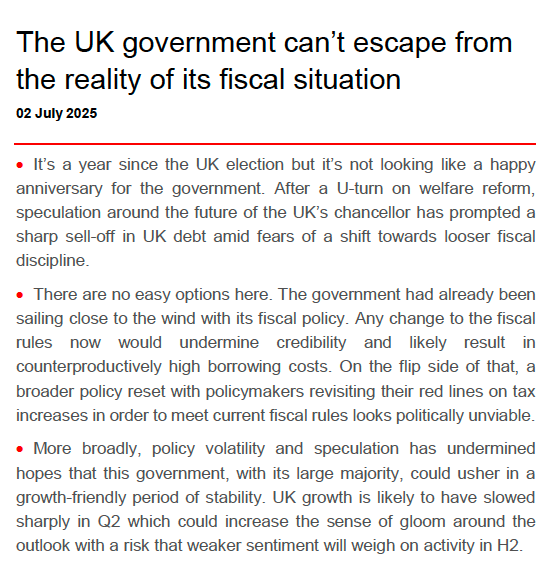 The UK government can’t escape from the reality of its fiscal situation

02 July 2025

• It’s a year since the UK election but it’s not looking like a happy anniversary for the government. After a U-turn on welfare reform, speculation around the future of the UK’s chancellor has prompted a sharp sell-off in UK debt amid fears of a shift towards looser fiscal discipline.

• There are no easy options here. The government had already been sailing close to the wind with its fiscal policy. Any change to the fiscal rules now would undermine credibility and likely result in counterproductively high borrowing costs. On the flip side of that, a broader policy reset with policymakers revisiting their red lines on tax increases in order to meet current fiscal rules looks politically unviable.

• More broadly, policy volatility and speculation has undermined hopes that this government, with its large majority, could usher in a growth-friendly period of stability. UK growth is likely to have slowed sharply in Q2 which could increase the sense of gloom around the outlook with a risk that weaker sentiment will weigh on activity in H2.